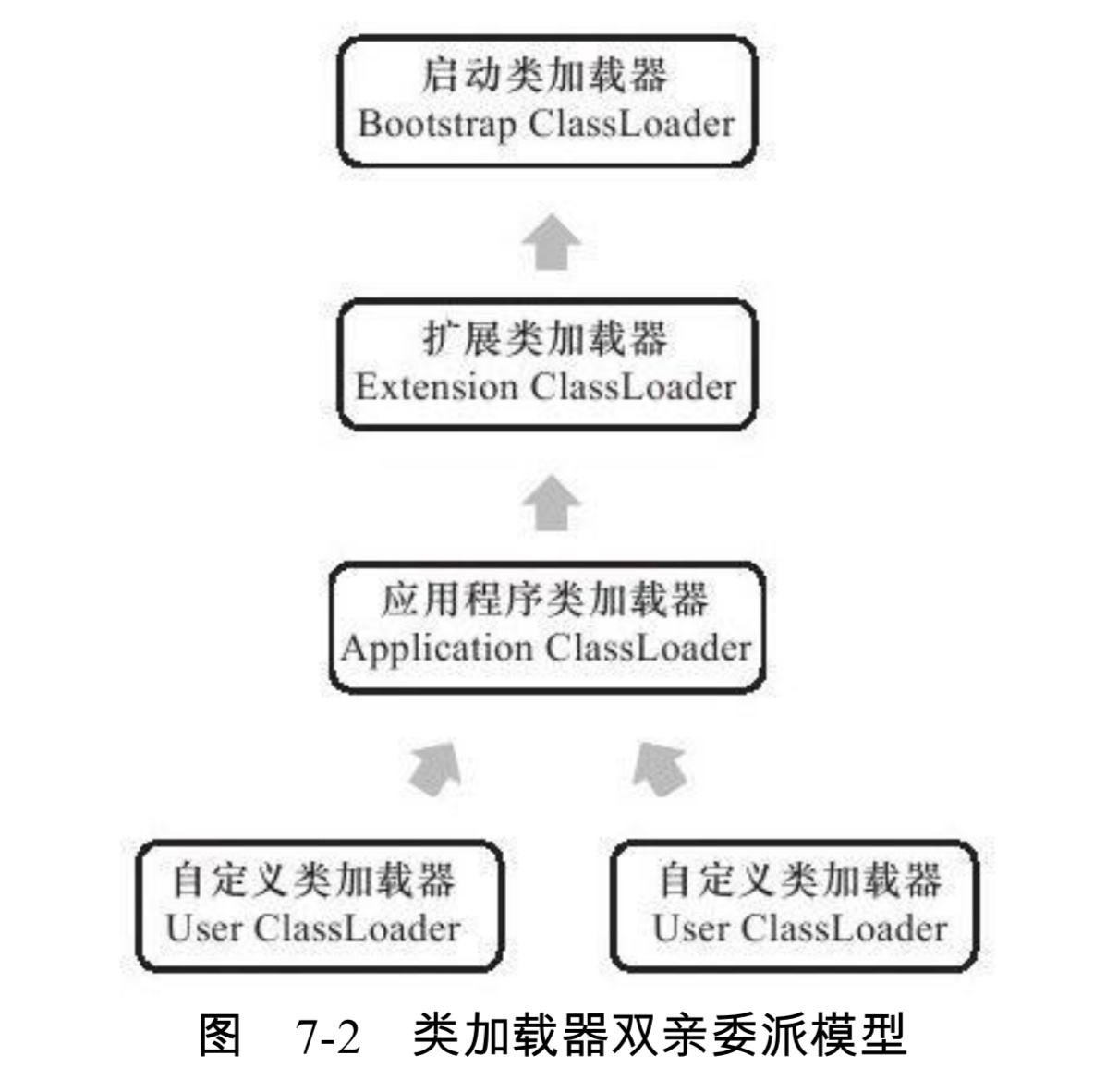 启动类加载器
Bootstrap ClassLoader

扩展类加载器
Extension ClassLoader

应用程序类加载器
Application ClassLoader

自定义类加载器
User ClassLoader

自定义类加载器
User ClassLoader

图 7-2 类加载器双亲委派模型